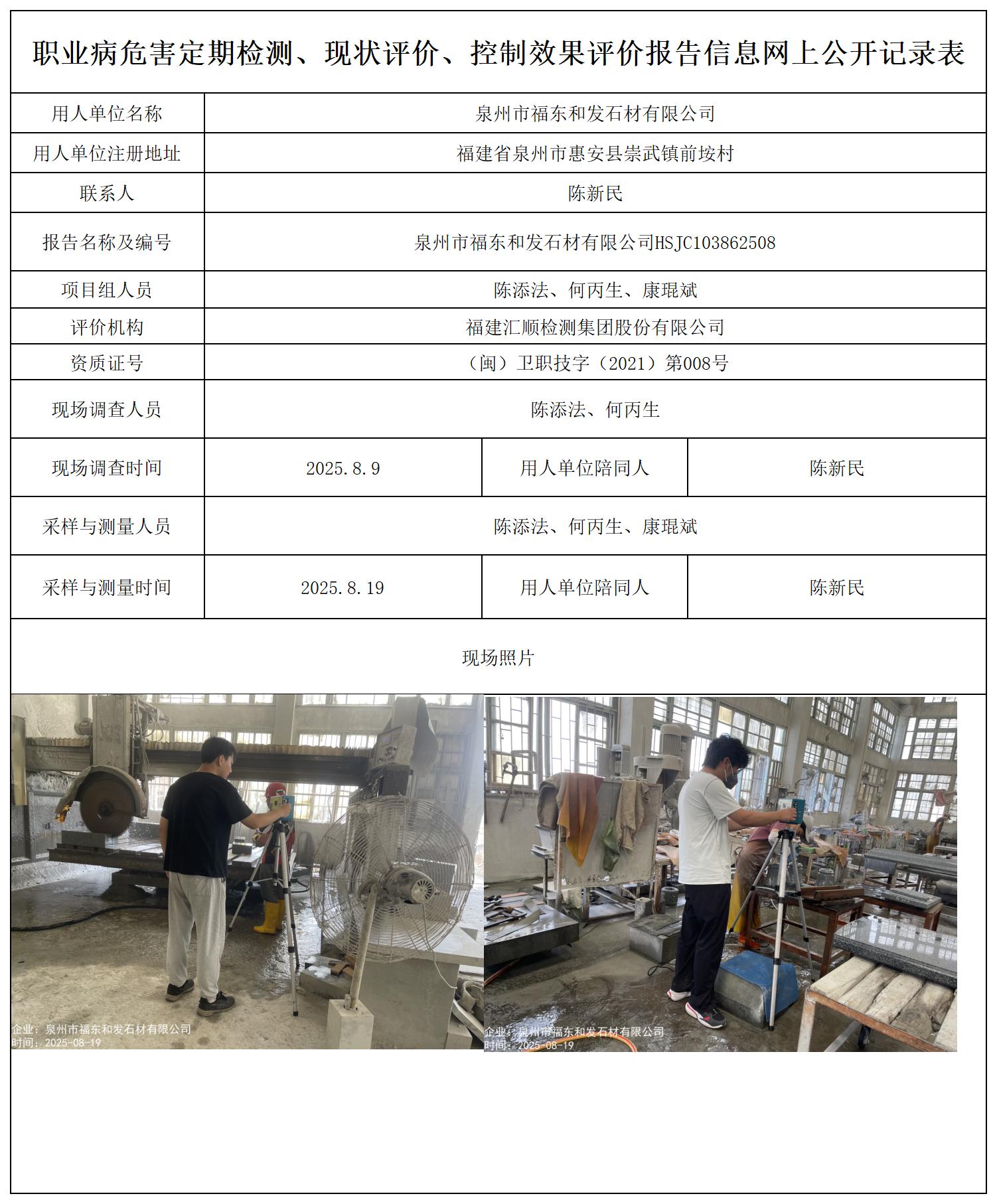 职业病危害定期检测、现状评价、控制效果评价报告信息网上公开记录表

| 用人单位名称 | 泉州市福东和发石材有限公司 | | |
|---|---|---|---|
| 用人单位注册地址 | 福建省泉州市惠安县崇武镇前垵村 | | |
| 联系人 | 陈新民 | | |
| 报告名称及编号 | 泉州市福东和发石材有限公司HSJC103862508 | | |
| 项目组人员 | 陈添法、何丙生、康琨斌 | | |
| 评价机构 | 福建汇顺检测集团股份有限公司 | | |
| 资质证号 | （闽）卫职技字（2021）第008号 | | |
| 现场调查人员 | 陈添法、何丙生 | | |
| 现场调查时间 | 2025.8.9 | 用人单位陪同人 | 陈新民 |
| 采样与测量人员 | 陈添法、何丙生、康琨斌 | | |
| 采样与测量时间 | 2025.8.19 | 用人单位陪同人 | 陈新民 |

现场照片

企业：泉州市福东和发石材有限公司
时间：2025-08-19

企业：泉州市福东和发石材有限公司
时间：2025-08-19